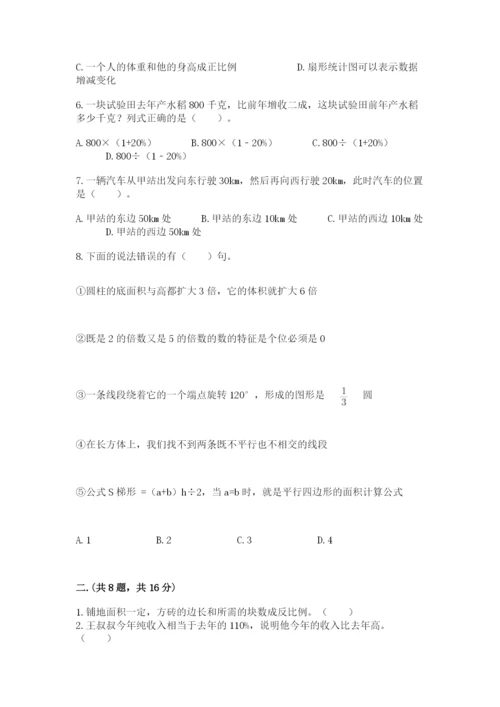 C. 一个人的体重和他的身高成正比例　　　　　D. 扇形统计图可以表示数据增减变化

6. 一块试验田去年产水稻 800 千克，比前年增收二成，这块试验田前年产水稻多少千克？列式正确的是（　　）。

A. 800×（1+20%）　　B. 800×（1－20%）　　C. 800÷（1+20%）　　D. 800÷（1－20%）

7. 一辆汽车从甲站出发向东行驶 30km，然后再向西行驶 20km，此时汽车的位置是（　　）。

A. 甲站的东边 50km 处　　B. 甲站的东边 10km 处　　C. 甲站的西边 10km 处　　D. 甲站的西边 50km 处

8. 下面的说法错误的有（　　）句。

①圆柱的底面积与高都扩大 3 倍，它的体积就扩大 6 倍

②既是 2 的倍数又是 5 的倍数的数的特征是个位必须是 0

③一条线段绕着它的一个端点旋转 120°，形成的图形是 $\frac{1}{3}$ 圆

④在长方体上，我们找不到两条既不平行也不相交的线段

⑤公式 S 梯形 =（a+b）h÷2，当 a=b 时，就是平行四边形的面积计算公式

A. 1　　B. 2　　C. 3　　D. 4

二.（共 8 题，共 16 分）

1. 铺地面积一定，方砖的边长和所需的块数成反比例。（　　）
2. 王叔叔今年纯收入相当于去年的 110%，说明他今年的收入比去年高。（　　）